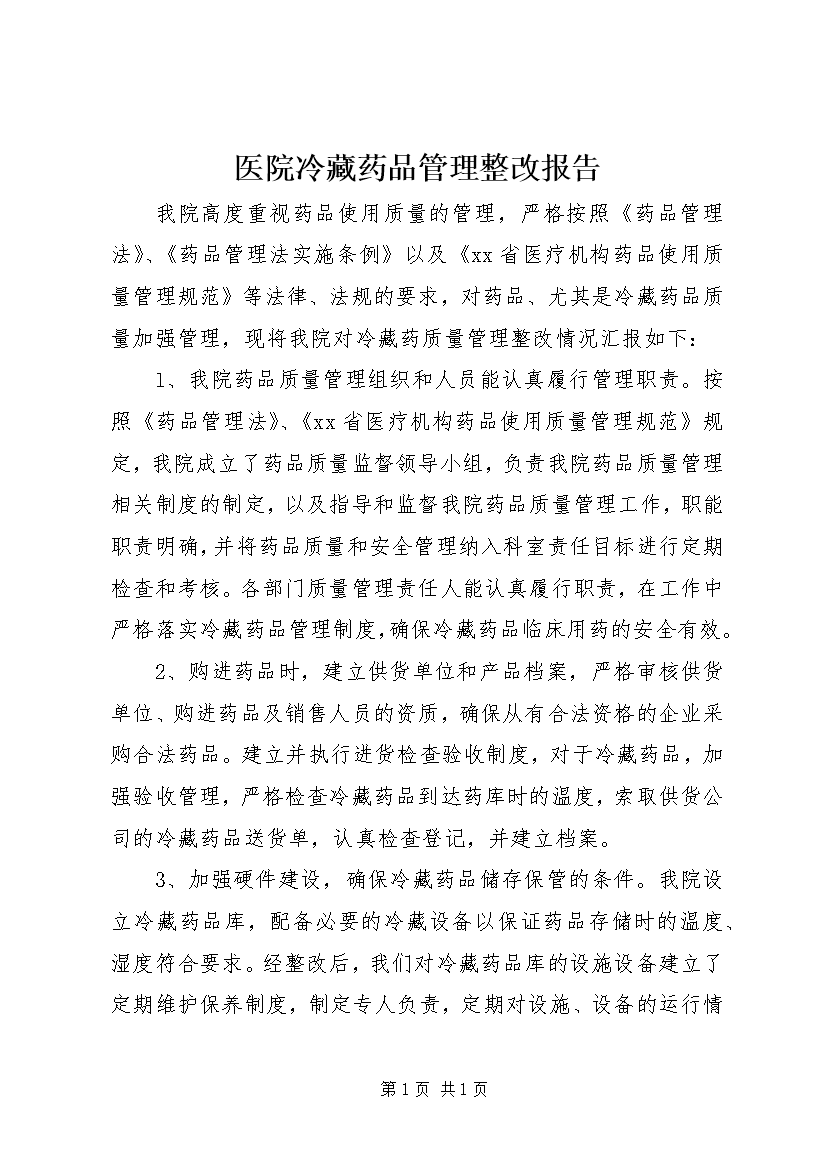 医院冷藏药品管理整改报告

我院高度重视药品使用质量的管理，严格按照《药品管理法》、《药品管理法实施条例》以及《xx省医疗机构药品使用质量管理规范》等法律、法规的要求，对药品、尤其是冷藏药品质量加强管理，现将我院对冷藏药质量管理整改情况汇报如下：

1、我院药品质量管理组织和人员能认真履行管理职责。按照《药品管理法》、《xx省医疗机构药品使用质量管理规范》规定，我院成立了药品质量监督领导小组，负责我院药品质量管理相关制度的制定，以及指导和监督我院药品质量管理工作，职能职责明确，并将药品质量和安全管理纳入科室责任目标进行定期检查和考核。各部门质量管理责任人能认真履行职责，在工作中严格落实冷藏药品管理制度，确保冷藏药品临床用药的安全有效。

2、购进药品时，建立供货单位和产品档案，严格审核供货单位、购进药品及销售人员的资质，确保从有合法资格的企业采购合法药品。建立并执行进货检查验收制度，对于冷藏药品，加强验收管理，严格检查冷藏药品到达药库时的温度，索取供货公司的冷藏药品送货单，认真检查登记，并建立档案。

3、加强硬件建设，确保冷藏药品储存保管的条件。我院设立冷藏药品库，配备必要的冷藏设备以保证药品存储时的温度、湿度符合要求。经整改后，我们对冷藏药品库的设施设备建立了定期维护保养制度，制定专人负责，定期对设施、设备的运行情

第1页 共1页